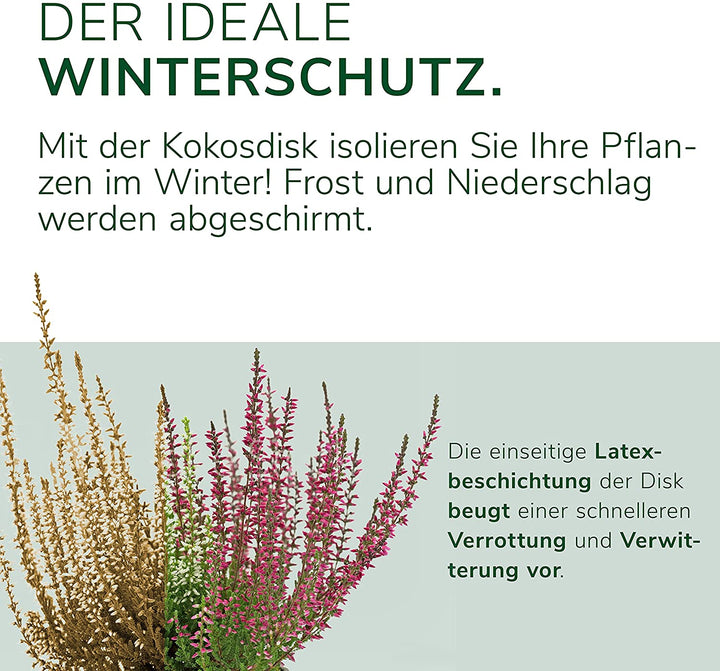 DER IDEALE
WINTERSCHUTZ.

Mit der Kokosdisk isolieren Sie Ihre Pflanzen im Winter! Frost und Niederschlag werden abgeschirmt.

Die einseitige Latexbeschichtung der Disk beugt einer schnelleren Verrottung und Verwitterung vor.